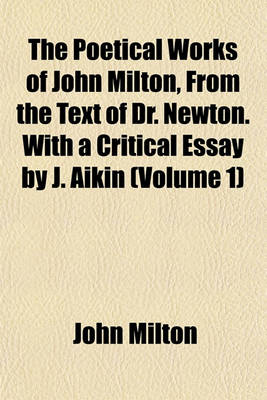 The Poetical Works of John Milton, From the Text of Dr. Newton. With a Critical Essay by J. Aikin (Volume 1)

John Milton